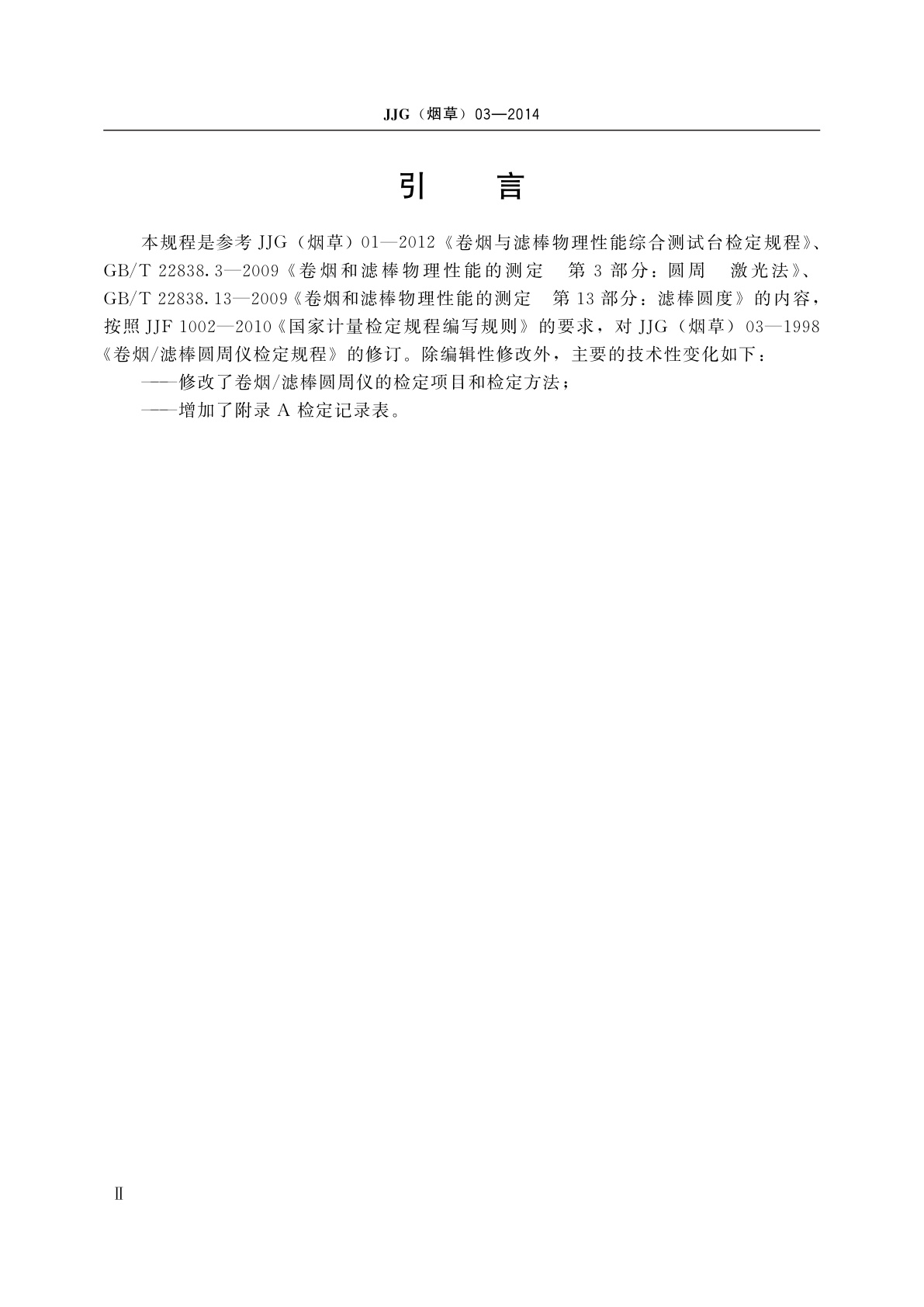 JJG（烟草）03—2014

引　言

本规程是参考 JJG（烟草）01—2012《卷烟与滤棒物理性能综合测试台检定规程》、GB/T 22838.3—2009《卷烟和滤棒物理性能的测定　第 3 部分：圆周　激光法》、GB/T 22838.13—2009《卷烟和滤棒物理性能的测定　第 13 部分：滤棒圆度》的内容，按照 JJF 1002—2010《国家计量检定规程编写规则》的要求，对 JJG（烟草）03—1998《卷烟/滤棒圆周仪检定规程》的修订。除编辑性修改外，主要的技术性变化如下：

——修改了卷烟/滤棒圆周仪的检定项目和检定方法；

——增加了附录 A 检定记录表。

Ⅱ